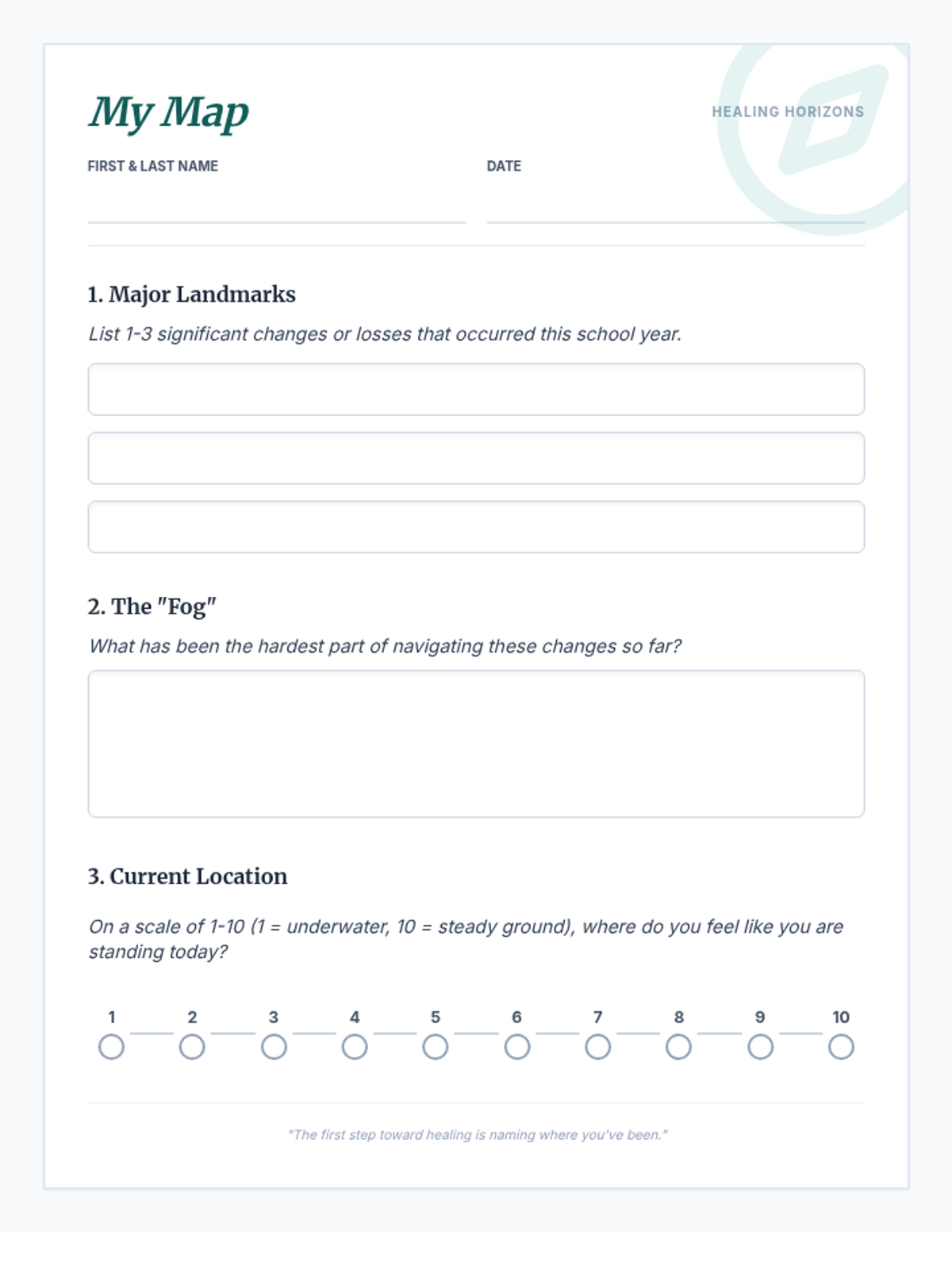 My Map

HEALING HORIZONS

FIRST & LAST NAME

DATE

1. Major Landmarks

List 1-3 significant changes or losses that occurred this school year.

2. The "Fog"

What has been the hardest part of navigating these changes so far?

3. Current Location

On a scale of 1-10 (1 = underwater, 10 = steady ground), where do you feel like you are standing today?

1 2 3 4 5 6 7 8 9 10

"The first step toward healing is naming where you've been."